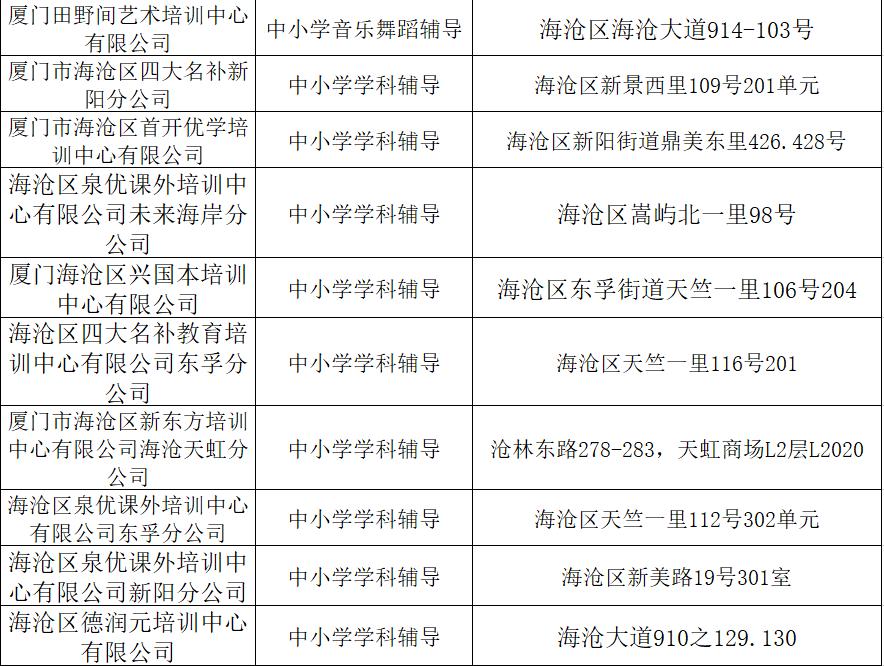 | 厦门田野间艺术培训中心有限公司 | 中小学音乐舞蹈辅导 | 海沧区海沧大道914-103号 |
|---|---|---|
| 厦门市海沧区四大名补新阳分公司 | 中小学学科辅导 | 海沧区新景西里109号201单元 |
| 厦门市海沧区首开优学培训中心有限公司 | 中小学学科辅导 | 海沧区新阳街道鼎美东里426.428号 |
| 海沧区泉优课外培训中心有限公司未来海岸分公司 | 中小学学科辅导 | 海沧区嵩屿北一里98号 |
| 厦门海沧区兴国本培训中心有限公司 | 中小学学科辅导 | 海沧区东孚街道天竺一里106号204 |
| 海沧区四大名补教育培训中心有限公司东孚分公司 | 中小学学科辅导 | 海沧区天竺一里116号201 |
| 厦门市海沧区新东方培训中心有限公司海沧天虹分公司 | 中小学学科辅导 | 沧林东路278-283，天虹商场L2层L2020 |
| 海沧区泉优课外培训中心有限公司东孚分公司 | 中小学学科辅导 | 海沧区天竺一里112号302单元 |
| 海沧区泉优课外培训中心有限公司新阳分公司 | 中小学学科辅导 | 海沧区新美路19号301室 |
| 海沧区德润元培训中心有限公司 | 中小学学科辅导 | 海沧大道910之129.130 |